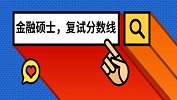 金融硕士，复试分数线